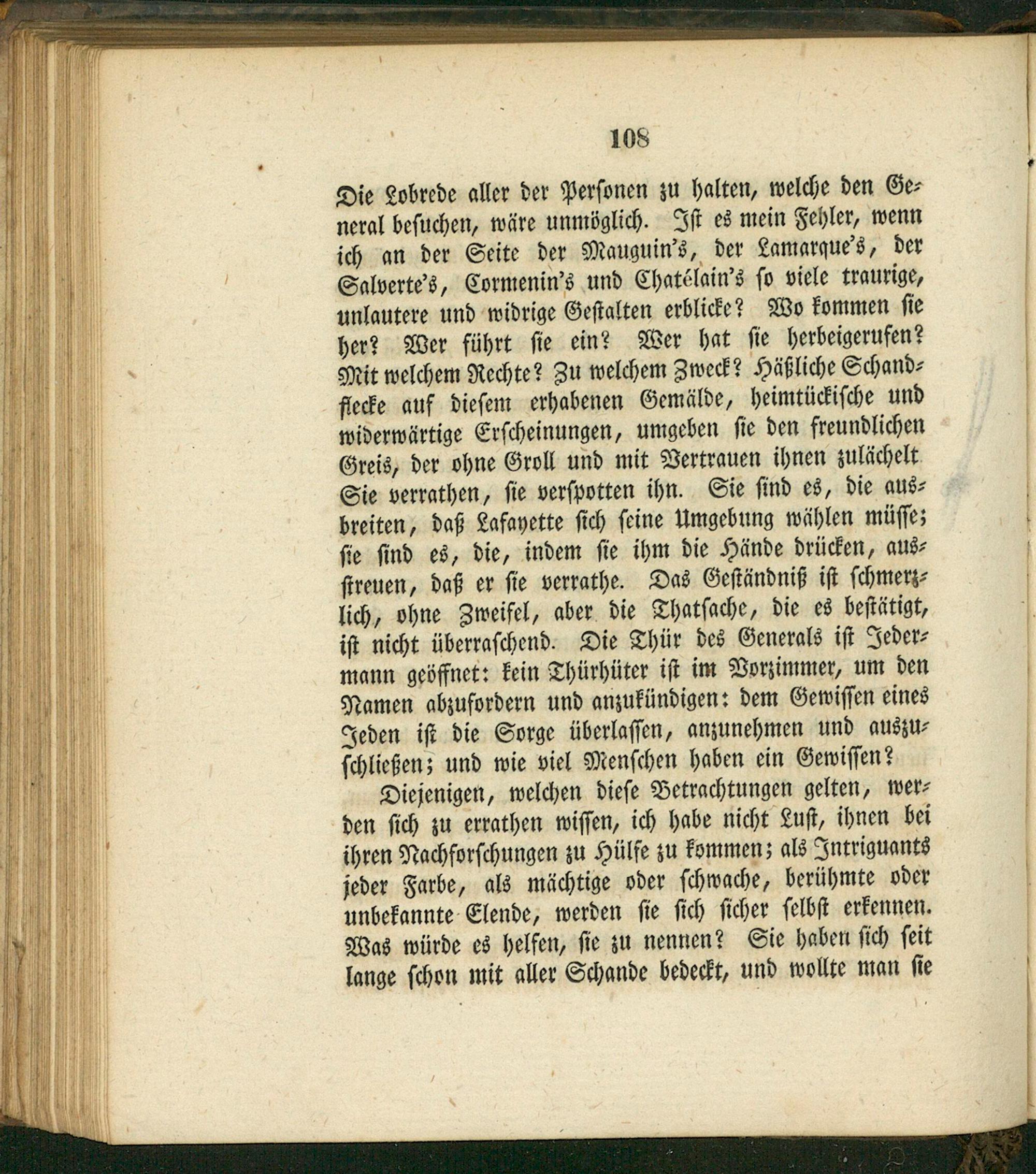 108

Die Lobrede aller der Personen zu halten, welche den General besuchen, wäre unmöglich. Ist es mein Fehler, wenn ich an der Seite der Mauguin's, der Lamarque's, der Salverte's, Cormenin's und Chatélain's so viele traurige, unlautere und widrige Gestalten erblicke? Wo kommen sie her? Wer führt sie ein? Wer hat sie herbeigerufen? Mit welchem Rechte? Zu welchem Zweck? Häßliche Schandflecke auf diesem erhabenen Gemälde, heimtückische und widerwärtige Erscheinungen, umgeben sie den freundlichen Greis, der ohne Groll und mit Vertrauen ihnen zulächelt Sie verrathen, sie verspotten ihn. Sie sind es, die ausbreiten, daß Lafayette sich seine Umgebung wählen müsse; sie sind es, die, indem sie ihm die Hände drücken, ausstreuen, daß er sie verrathe. Das Geständniß ist schmerzlich, ohne Zweifel, aber die Thatsache, die es bestätigt, ist nicht überraschend. Die Thür des Generals ist Jedermann geöffnet: kein Thürhüter ist im Vorzimmer, um den Namen abzufordern und anzukündigen: dem Gewissen eines Jeden ist die Sorge überlassen, anzunehmen und auszuschließen; und wie viel Menschen haben ein Gewissen?

Diejenigen, welchen diese Betrachtungen gelten, werden sich zu errathen wissen, ich habe nicht Lust, ihnen bei ihren Nachforschungen zu Hülfe zu kommen; als Intriguants jeder Farbe, als mächtige oder schwache, berühmte oder unbekannte Elende, werden sie sich sicher selbst erkennen. Was würde es helfen, sie zu nennen? Sie haben sich seit lange schon mit aller Schande bedeckt, und wollte man sie